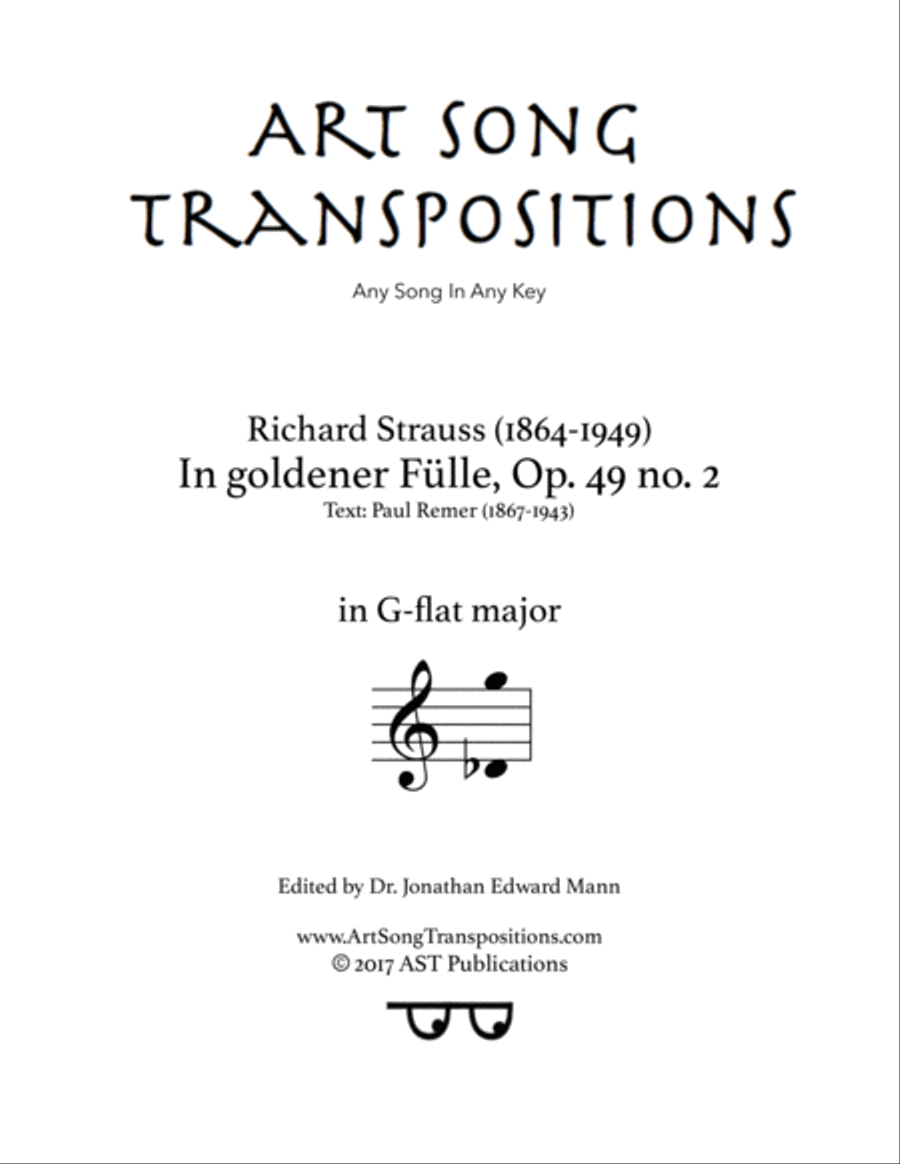 ART SONG TRANSPOSITIONS

Any Song In Any Key

Richard Strauss (1864-1949)
In goldener Fülle, Op. 49 no. 2
Text: Paul Remer (1867-1943)

in G-flat major

Edited by Dr. Jonathan Edward Mann

www.ArtSongTranspositions.com
© 2017 AST Publications